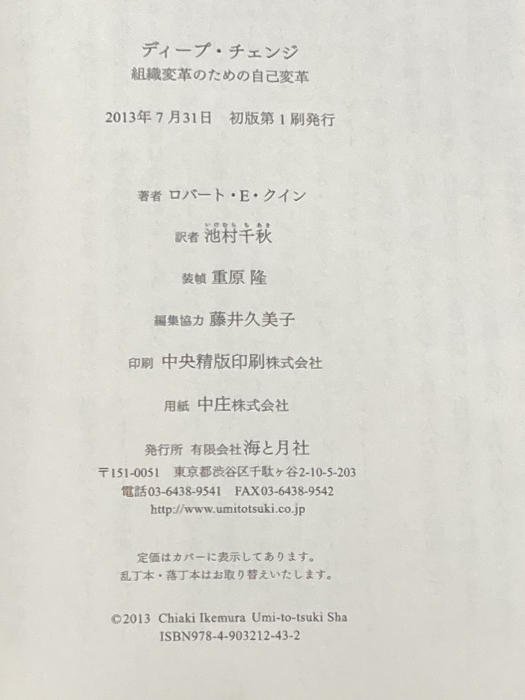 ディープ・チェンジ
組織変革のための自己変革

2013年7月31日 初版第1刷発行

著者 ロバート・E・クイン

訳者 池村千秋

装幀 重原 隆

編集協力 藤井久美子

印刷 中央精版印刷株式会社

用紙 中庄株式会社

発行所 有限会社海と月社
〒151-0051 東京都渋谷区千駄ヶ谷2-10-5-203
電話03-6438-9541 FAX03-6438-9542
http://www.umitotsuki.co.jp

定価はカバーに表示してあります。
乱丁本・落丁本はお取り替えいたします。

©2013 Chiaki Ikemura Umi-to-tsuki Sha
ISBN978-4-903212-43-2